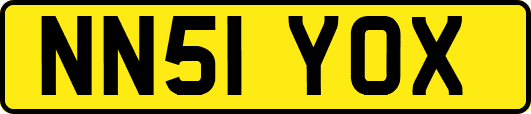 NN51 YOX